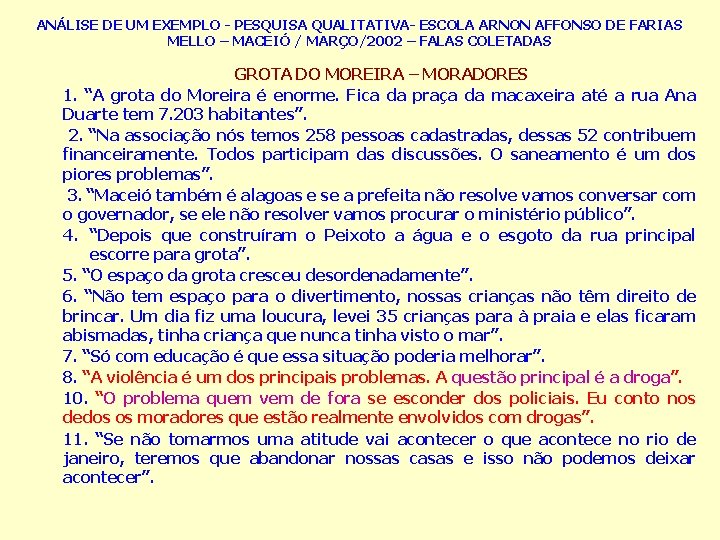 ANÁLISE DE UM EXEMPLO - PESQUISA QUALITATIVA- ESCOLA ARNON AFFONSO DE FARIAS MELLO – MACEIÓ / MARÇO/2002 – FALAS COLETADAS

GROTA DO MOREIRA – MORADORES

1. “A grota do Moreira é enorme. Fica da praça da macaxeira até a rua Ana Duarte tem 7.203 habitantes”.

2. “Na associação nós temos 258 pessoas cadastradas, dessas 52 contribuem financeiramente. Todos participam das discussões. O saneamento é um dos piores problemas”.

3. “Maceió também é alagoas e se a prefeita não resolve vamos conversar com o governador, se ele não resolver vamos procurar o ministério público”.

4. “Depois que construíram o Peixoto a água e o esgoto da rua principal escorre para grota”.

5. “O espaço da grota cresceu desordenadamente”.

6. “Não tem espaço para o divertimento, nossas crianças não têm direito de brincar. Um dia fiz uma loucura, levei 35 crianças para à praia e elas ficaram abismadas, tinha criança que nunca tinha visto o mar”.

7. “Só com educação é que essa situação poderia melhorar”.

8. “A violência é um dos principais problemas. A questão principal é a droga”.

10. “O problema quem vem de fora se esconder dos policiais. Eu conto nos dedos os moradores que estão realmente envolvidos com drogas”.

11. “Se não tomarmos uma atitude vai acontecer o que acontece no rio de janeiro, teremos que abandonar nossas casas e isso não podemos deixar acontecer”.